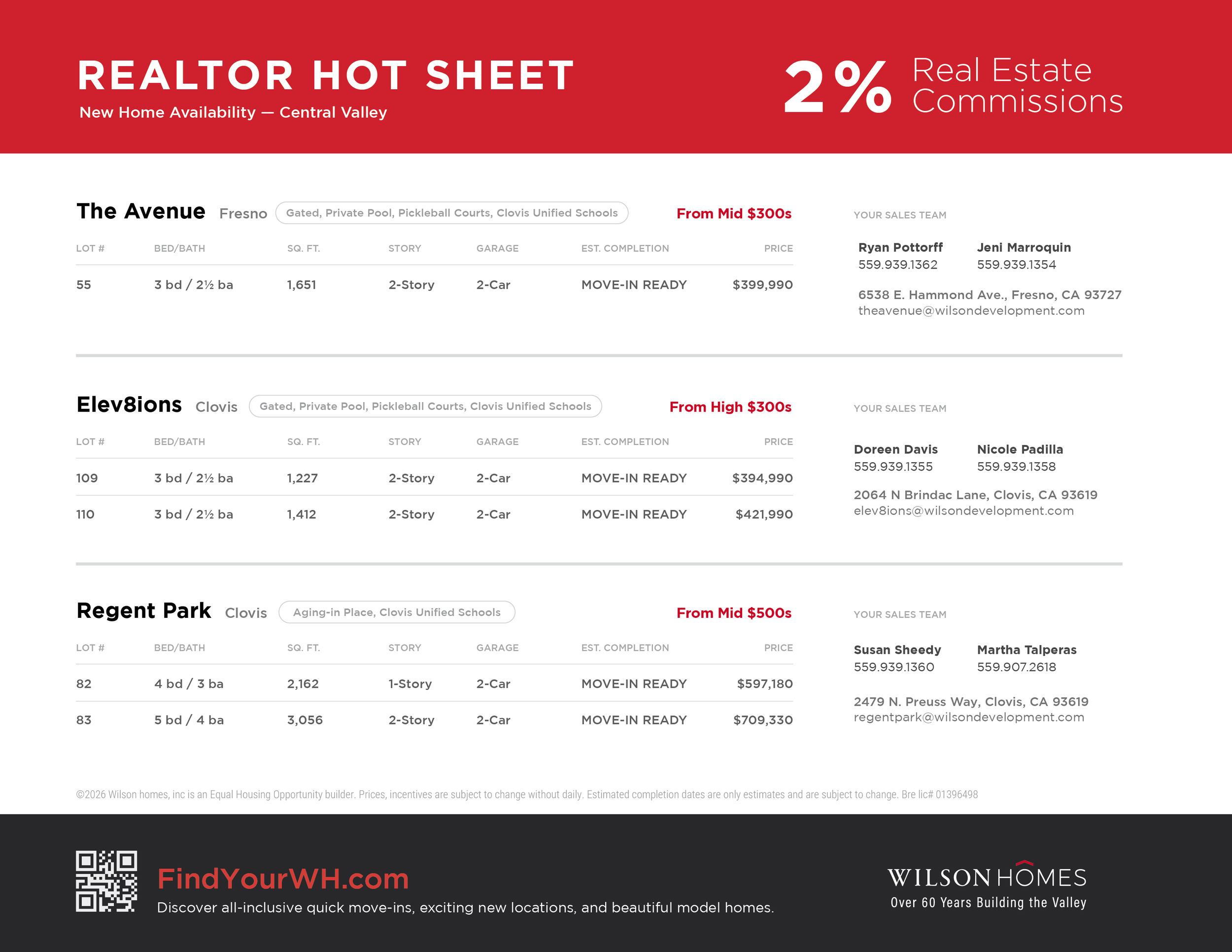 REALTOR HOT SHEET
New Home Availability — Central Valley

2% Real Estate Commissions

The Avenue Fresno Gated, Private Pool, Pickleball Courts, Clovis Unified Schools From Mid $300s

| LOT # | BED/BATH | SQ. FT. | STORY | GARAGE | EST. COMPLETION | PRICE |
|---|---|---|---|---|---|---|
| 55 | 3 bd / 2½ ba | 1,651 | 2-Story | 2-Car | MOVE-IN READY | $399,990 |

YOUR SALES TEAM

Ryan Pottorff
559.939.1362

Jeni Marroquin
559.939.1354

6538 E. Hammond Ave., Fresno, CA 93727
theavenue@wilsondevelopment.com

Elev8ions Clovis Gated, Private Pool, Pickleball Courts, Clovis Unified Schools From High $300s

| LOT # | BED/BATH | SQ. FT. | STORY | GARAGE | EST. COMPLETION | PRICE |
|---|---|---|---|---|---|---|
| 109 | 3 bd / 2½ ba | 1,227 | 2-Story | 2-Car | MOVE-IN READY | $394,990 |
| 110 | 3 bd / 2½ ba | 1,412 | 2-Story | 2-Car | MOVE-IN READY | $421,990 |

YOUR SALES TEAM

Doreen Davis
559.939.1355

Nicole Padilla
559.939.1358

2064 N Brindac Lane, Clovis, CA 93619
elev8ions@wilsondevelopment.com

Regent Park Clovis Aging-in Place, Clovis Unified Schools From Mid $500s

| LOT # | BED/BATH | SQ. FT. | STORY | GARAGE | EST. COMPLETION | PRICE |
|---|---|---|---|---|---|---|
| 82 | 4 bd / 3 ba | 2,162 | 1-Story | 2-Car | MOVE-IN READY | $597,180 |
| 83 | 5 bd / 4 ba | 3,056 | 2-Story | 2-Car | MOVE-IN READY | $709,330 |

YOUR SALES TEAM

Susan Sheedy
559.939.1360

Martha Talperas
559.907.2618

2479 N. Preuss Way, Clovis, CA 93619
regentpark@wilsondevelopment.com

©2026 Wilson homes, inc is an Equal Housing Opportunity builder. Prices, incentives are subject to change without daily. Estimated completion dates are only estimates and are subject to change. Bre lic# 01396498

FindYourWH.com
Discover all-inclusive quick move-ins, exciting new locations, and beautiful model homes.

WILSON HOMES
Over 60 Years Building the Valley